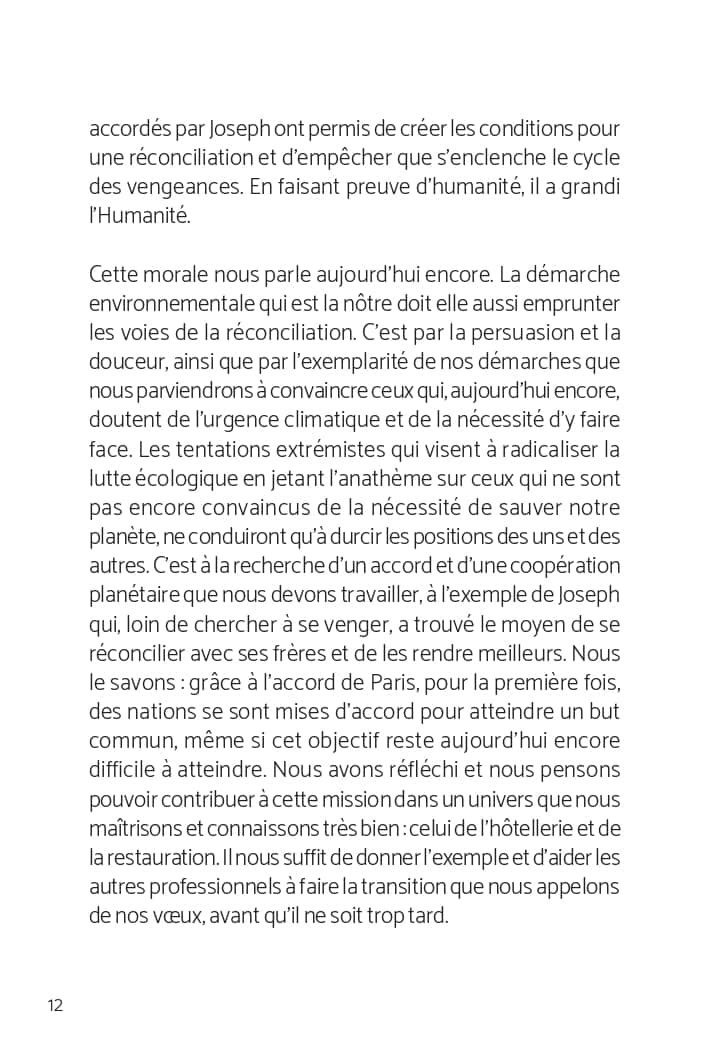 accordés par Joseph ont permis de créer les conditions pour une réconciliation et d'empêcher que s'enclenche le cycle des vengeances. En faisant preuve d'humanité, il a grandi l'Humanité.

Cette morale nous parle aujourd'hui encore. La démarche environnementale qui est la nôtre doit elle aussi emprunter les voies de la réconciliation. C'est par la persuasion et la douceur, ainsi que par l'exemplarité de nos démarches que nous parviendrons à convaincre ceux qui, aujourd'hui encore, doutent de l'urgence climatique et de la nécessité d'y faire face. Les tentations extrémistes qui visent à radicaliser la lutte écologique en jetant l'anathème sur ceux qui ne sont pas encore convaincus de la nécessité de sauver notre planète, ne conduiront qu'à durcir les positions des uns et des autres. C'est à la recherche d'un accord et d'une coopération planétaire que nous devons travailler, à l'exemple de Joseph qui, loin de chercher à se venger, a trouvé le moyen de se réconcilier avec ses frères et de les rendre meilleurs. Nous le savons : grâce à l'accord de Paris, pour la première fois, des nations se sont mises d'accord pour atteindre un but commun, même si cet objectif reste aujourd'hui encore difficile à atteindre. Nous avons réfléchi et nous pensons pouvoir contribuer à cette mission dans un univers que nous maîtrisons et connaissons très bien : celui de l'hôtellerie et de la restauration. Il nous suffit de donner l'exemple et d'aider les autres professionnels à faire la transition que nous appelons de nos vœux, avant qu'il ne soit trop tard.

12